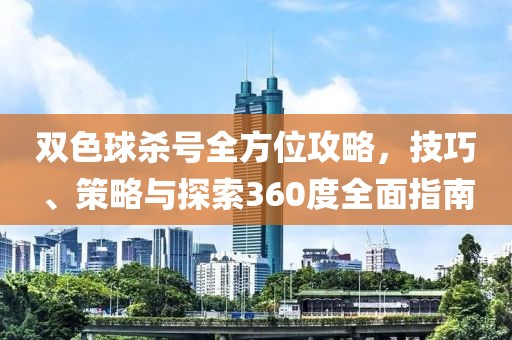 双色球杀号全方位攻略，技巧、策略与探索360度全面指南